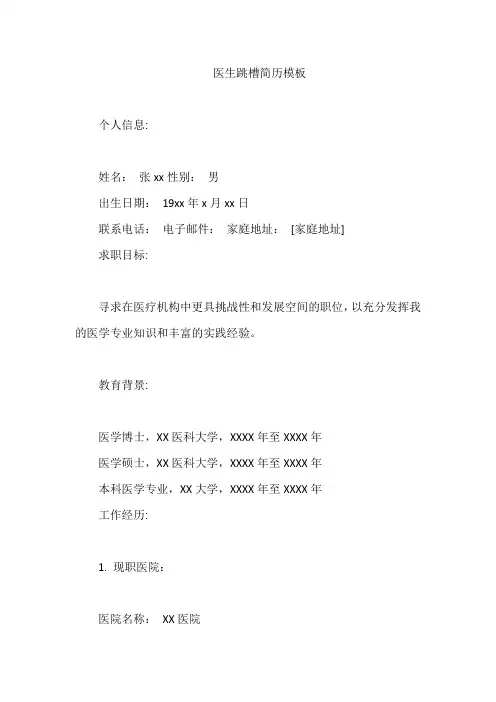 医生跳槽简历模板

个人信息:

姓名: 张 xx 性别: 男

出生日期: 19xx 年 x 月 xx 日

联系电话: 电子邮件: 家庭地址: [家庭地址]

求职目标:

寻求在医疗机构中更具挑战性和发展空间的职位，以充分发挥我的医学专业知识和丰富的实践经验。

教育背景:

医学博士，XX 医科大学，XXXX 年至 XXXX 年

医学硕士，XX 医科大学，XXXX 年至 XXXX 年

本科医学专业，XX 大学，XXXX 年至 XXXX 年

工作经历:

1. 现职医院：

医院名称: XX 医院